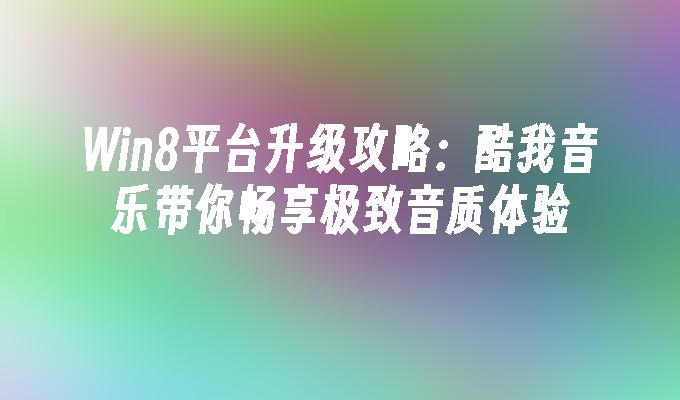 Win8平台升级攻略：酷我音乐带你畅享极致音质体验